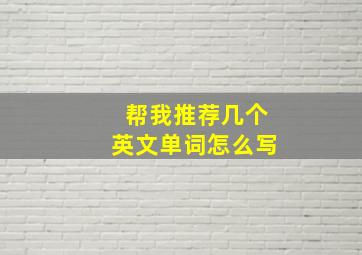 帮我推荐几个
英文单词怎么写